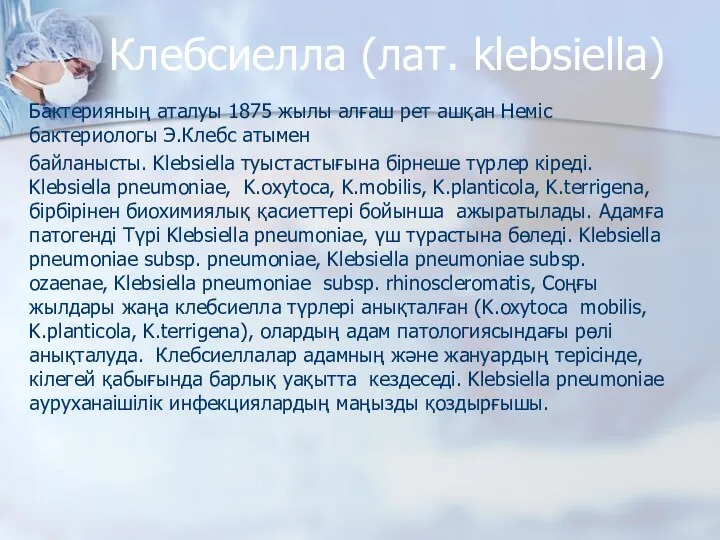 Клебсиелла (лат. klebsiella)

Бактерияның аталуы 1875 жылы алғаш рет ашқан Неміс бактериологы Э.Клебс атымен

байланысты. Klebsiella туыстастығына бірнеше түрлер кіреді. Klebsiella pneumoniae, K.oxytoca, K.mobilis, K.planticola, K.terrigena, бірбірінен биохимиялық қасиеттері бойынша ажыратылады. Адамға патогенді Түрі Klebsiella pneumoniae, үш түрастына бөледі. Klebsiella pneumoniae subsp. pneumoniae, Klebsiella pneumoniae subsp. ozaenae, Klebsiella pneumoniae subsp. rhinoscleromatis, Соңғы жылдары жаңа клебсиелла түрлері анықталған (K.oxytoca mobilis, K.planticola, K.terrigena), олардың адам патологиясындағы рөлі анықталуда. Клебсиеллалар адамның және жануардың терісінде, кілегей қабығында барлық уақытта кездеседі. Klebsiella pneumoniae ауруханаішілік инфекциялардың маңызды қоздырғышы.